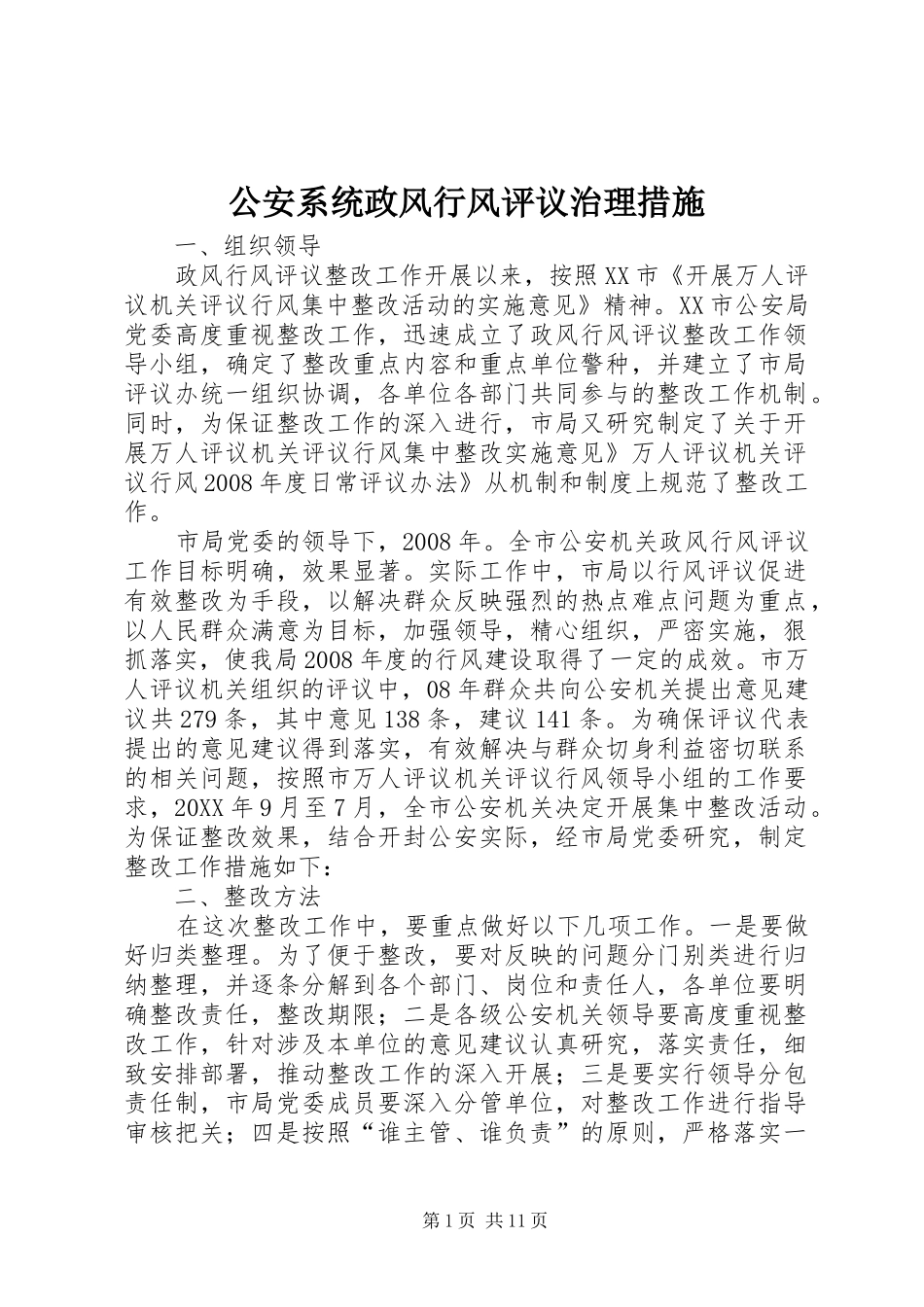 公安系统政风行风评议治理措施

一、组织领导

政风行风评议整改工作开展以来，按照XX市《开展万人评议机关评议行风集中整改活动的实施意见》精神。XX市公安局党委高度重视整改工作，迅速成立了政风行风评议整改工作领导小组，确定了整改重点内容和重点单位警种，并建立了市局评议办统一组织协调，各单位各部门共同参与的整改工作机制。同时，为保证整改工作的深入进行，市局又研究制定了关于开展万人评议机关评议行风集中整改实施意见》万人评议机关评议行风2008年度日常评议办法》从机制和制度上规范了整改工作。

市局党委的领导下，2008年。全市公安机关政风行风评议工作目标明确，效果显著。实际工作中，市局以行风评议促进有效整改为手段，以解决群众反映强烈的热点难点问题为重点，以人民群众满意为目标，加强领导，精心组织，严密实施，狠抓落实，使我局2008年度的行风建设取得了一定的成效。市万人评议机关组织的评议中，08年群众共向公安机关提出意见建议共279条，其中意见138条，建议141条。为确保评议代表提出的意见建议得到落实，有效解决与群众切身利益密切联系的相关问题，按照市万人评议机关评议行风领导小组的工作要求，20XX年9月至7月，全市公安机关决定开展集中整改活动。为保证整改效果，结合开封公安实际，经市局党委研究，制定整改工作措施如下：

二、整改方法

在这次整改工作中，要重点做好以下几项工作。一是要做好归类整理。为了便于整改，要对反映的问题分门别类进行归纳整理，并逐条分解到各个部门、岗位和责任人，各单位要明确整改责任，整改期限；二是各级公安机关领导要高度重视整改工作，针对涉及本单位的意见建议认真研究，落实责任，细致安排部署，推动整改工作的深入开展；三是要实行领导分包责任制，市局党委成员要深入分管单位，对整改工作进行指导审核把关；四是按照“谁主管、谁负责”的原则，严格落实一

第1页 共11页